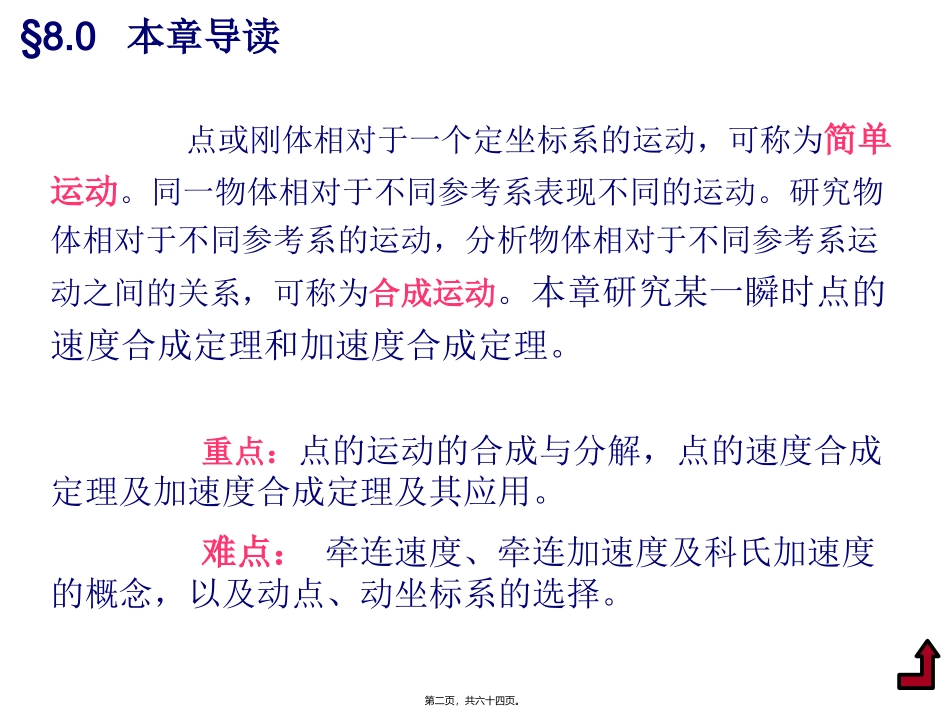 §8.0 本章导读

点或刚体相对于一个定坐标系的运动，可称为简单运动。同一物体相对于不同参考系表现不同的运动。研究物体相对于不同参考系的运动，分析物体相对于不同参考系运动之间的关系，可称为合成运动。本章研究某一瞬时点的速度合成定理和加速度合成定理。

重点：点的运动的合成与分解，点的速度合成定理及加速度合成定理及其应用。

难点： 牵连速度、牵连加速度及科氏加速度的概念，以及动点、动坐标系的选择。

第二页，共六十四页。